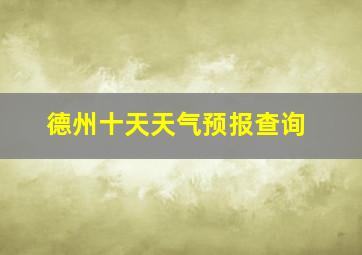 德州十天天气预报查询